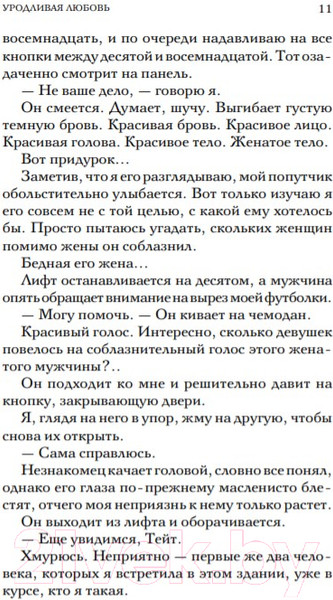 УРОДЛИВАЯ ЛЮБОВЬ 11

восемнадцать, и по очереди надавливаю на все кнопки между десятой и восемнадцатой. Тот озадаченно смотрит на панель.

— Не ваше дело, — говорю я.

Он смеется. Думает, шучу. Выгибает густую темную бровь. Красивая бровь. Красивое лицо. Красивая голова. Красивое тело. Женатое тело.

Вот придурок…

Заметив, что я его разглядываю, мой попутчик обольстительно улыбается. Вот только изучаю я его совсем не с той целью, с какой ему хотелось бы. Просто пытаюсь угадать, скольких женщин помимо жены он соблазнил.

Бедная его жена…

Лифт останавливается на десятом, а мужчина опять обращает внимание на вырез моей футболки.

— Могу помочь. — Он кивает на чемодан.

Красивый голос. Интересно, сколько девушек повелось на соблазнительный голос этого женатого мужчины?..

Он подходит ко мне и решительно давит на кнопку, закрывающую двери.

Я, глядя на него в упор, жму на другую, чтобы снова их открыть.

— Сама справлюсь.

Незнакомец качает головой, словно все понял, однако его глаза по-прежнему масленисто блестят, отчего моя неприязнь к нему только растет.

Он выходит из лифта и оборачивается.

— Еще увидимся, Тейт.

Хмурюсь. Неприятно — первые же два человека, которых я встретила в этом здании, уже в курсе, кто я такая.

21vek.by